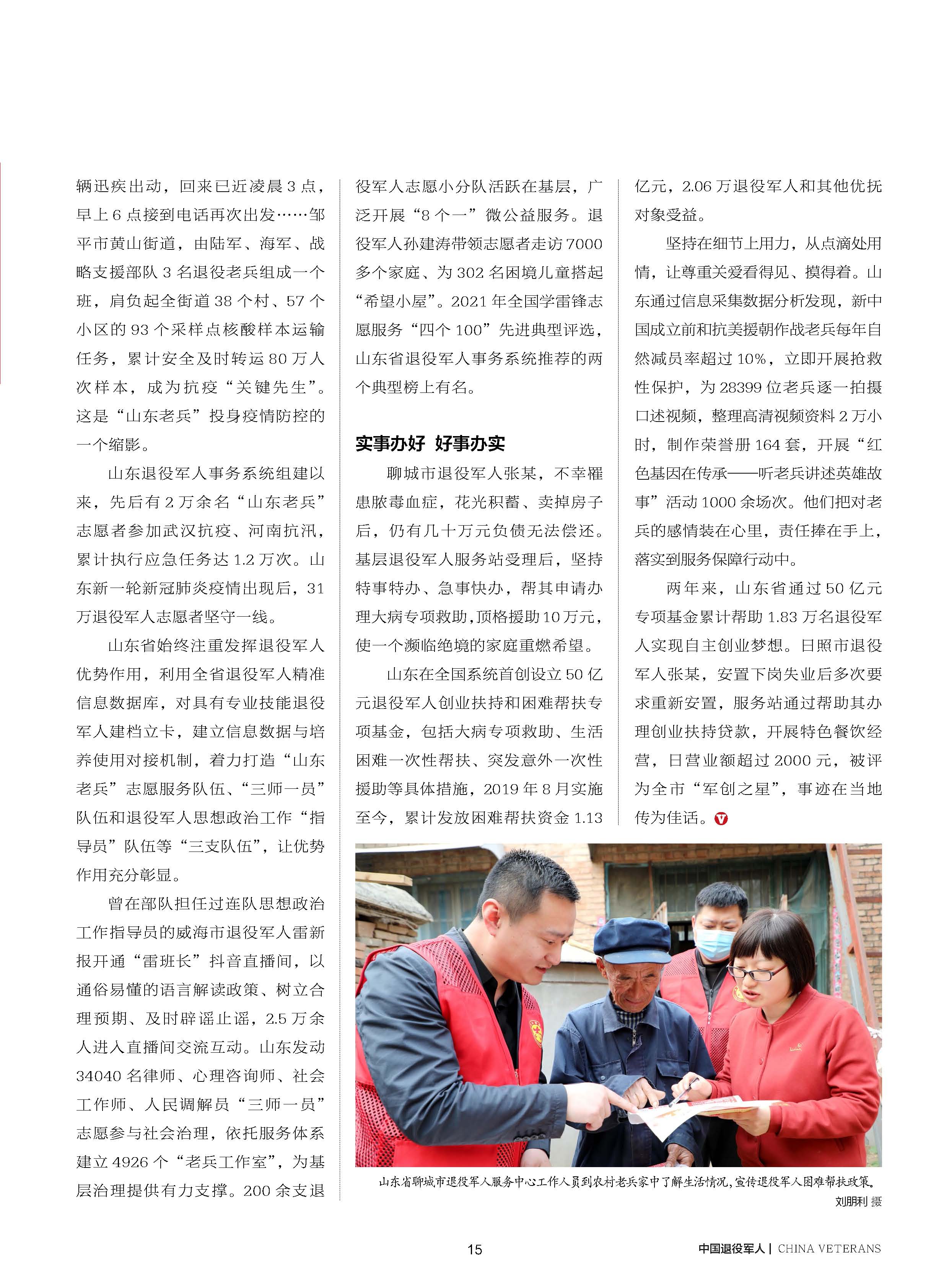 辆迅疾出动，回来已近凌晨 3 点，早上 6 点接到电话再次出发……邹平市黄山街道，由陆军、海军、战略支援部队 3 名退役老兵组成一个班，肩负起全街道 38 个村、57 个小区的 93 个采样点核酸样本运输任务，累计安全及时转运 80 万人次样本，成为抗疫“关键先生”。这是“山东老兵”投身疫情防控的一个缩影。

山东退役军人事务系统组建以来，先后有 2 万余名“山东老兵”志愿者参加武汉抗疫、河南抗汛，累计执行应急任务达 1.2 万次。山东新一轮新冠肺炎疫情出现后，31 万退役军人志愿者坚守一线。

山东省始终注重发挥退役军人优势作用，利用全省退役军人精准信息数据库，对具有专业技能退役军人建档立卡，建立信息数据与培养使用对接机制，着力打造“山东老兵”志愿服务队伍、“三师一员”队伍和退役军人思想政治工作“指导员”队伍等“三支队伍”，让优势作用充分彰显。

曾在部队担任过连队思想政治工作指导员的威海市退役军人雷新报开通“雷班长”抖音直播间，以通俗易懂的语言解读政策、树立合理预期、及时辟谣止谣，2.5 万余人进入直播间交流互动。山东发动 34040 名律师、心理咨询师、社会工作师、人民调解员“三师一员”志愿参与社会治理，依托服务体系建立 4926 个“老兵工作室”，为基层治理提供有力支撑。200 余支退役军人志愿小分队活跃在基层，广泛开展“8 个一”微公益服务。退役军人孙建涛带领志愿者走访 7000 多个家庭、为 302 名困境儿童搭起“希望小屋”。2021 年全国学雷锋志愿服务“四个 100”先进典型评选，山东省退役军人事务系统推荐的两个典型榜上有名。

实事办好 好事办实

聊城市退役军人张某，不幸罹患脓毒血症，花光积蓄、卖掉房子后，仍有几十万元负债无法偿还。基层退役军人服务站受理后，坚持特事特办、急事快办，帮其申请办理大病专项救助，顶格援助 10 万元，使一个濒临绝境的家庭重燃希望。

山东在全国系统首创设立 50 亿元退役军人创业扶持和困难帮扶专项基金，包括大病专项救助、生活困难一次性帮扶、突发意外一次性援助等具体措施，2019 年 8 月实施至今，累计发放困难帮扶资金 1.13 亿元，2.06 万退役军人和其他优抚对象受益。

坚持在细节上用力，从点滴处用情，让尊重关爱看得见、摸得着。山东通过信息采集数据分析发现，新中国成立前和抗美援朝作战老兵每年自然减员率超过 10%，立即开展抢救性保护，为 28399 位老兵逐一拍摄口述视频，整理高清视频资料 2 万小时，制作荣誉册 164 套，开展“红色基因在传承——听老兵讲述英雄故事”活动 1000 余场次。他们把对老兵的感情装在心里，责任捧在手上，落实到服务保障行动中。

两年来，山东省通过 50 亿元专项基金累计帮助 1.83 万名退役军人实现自主创业梦想。日照市退役军人张某，安置下岗失业后多次要求重新安置，服务站通过帮助其办理创业扶持贷款，开展特色餐饮经营，日营业额超过 2000 元，被评为全市“军创之星”，事迹在当地传为佳话。

山东省聊城市退役军人服务中心工作人员到农村老兵家中了解生活情况，宣传退役军人困难帮扶政策。
刘朋利 摄

15

中国退役军人 | CHINA VETERANS